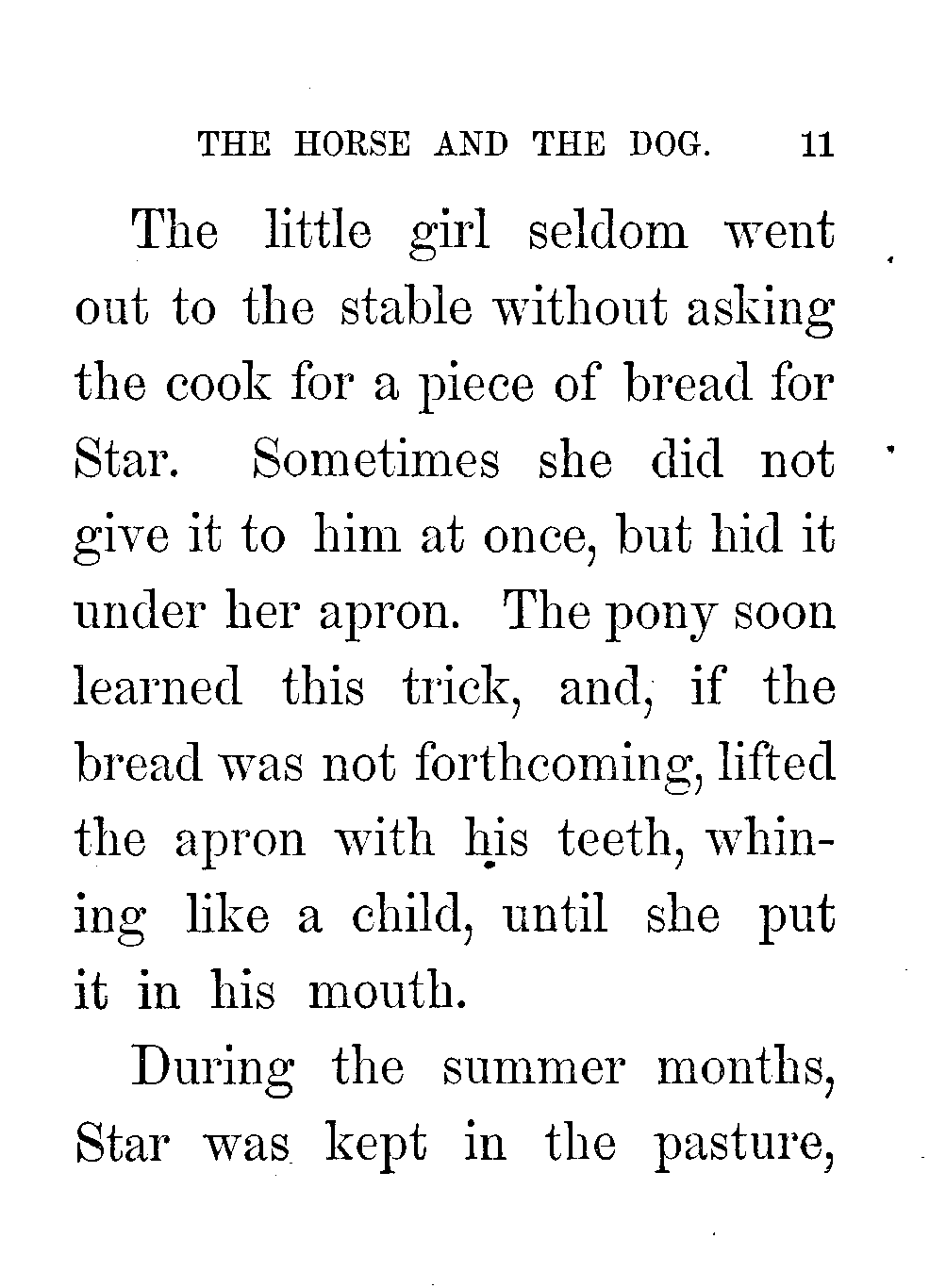 THE HORSE AND THE DOG. 11

The little girl seldom went out to the stable without asking the cook for a piece of bread for Star. Sometimes she did not give it to him at once, but hid it under her apron. The pony soon learned this trick, and, if the bread was not forthcoming, lifted the apron with his teeth, whining like a child, until she put it in his mouth.

During the summer months, Star was kept in the pasture,